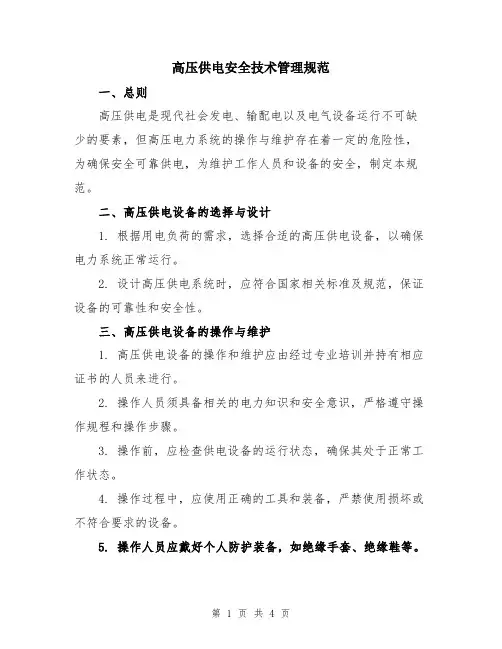 高压供电安全技术管理规范

一、总则

高压供电是现代社会发电、输配电以及电气设备运行不可缺少的要素，但高压电力系统的操作与维护存在着一定的危险性，为确保安全可靠供电，为维护工作人员和设备的安全，制定本规范。

二、高压供电设备的选择与设计

1. 根据用电负荷的需求，选择合适的高压供电设备，以确保电力系统正常运行。

2. 设计高压供电系统时，应符合国家相关标准及规范，保证设备的可靠性和安全性。

三、高压供电设备的操作与维护

1. 高压供电设备的操作和维护应由经过专业培训并持有相应证书的人员来进行。

2. 操作人员须具备相关的电力知识和安全意识，严格遵守操作规程和操作步骤。

3. 操作前，应检查供电设备的运行状态，确保其处于正常工作状态。

4. 操作过程中，应使用正确的工具和装备，严禁使用损坏或不符合要求的设备。

5. 操作人员应戴好个人防护装备，如绝缘手套、绝缘鞋等。

第 1 页 共 4 页